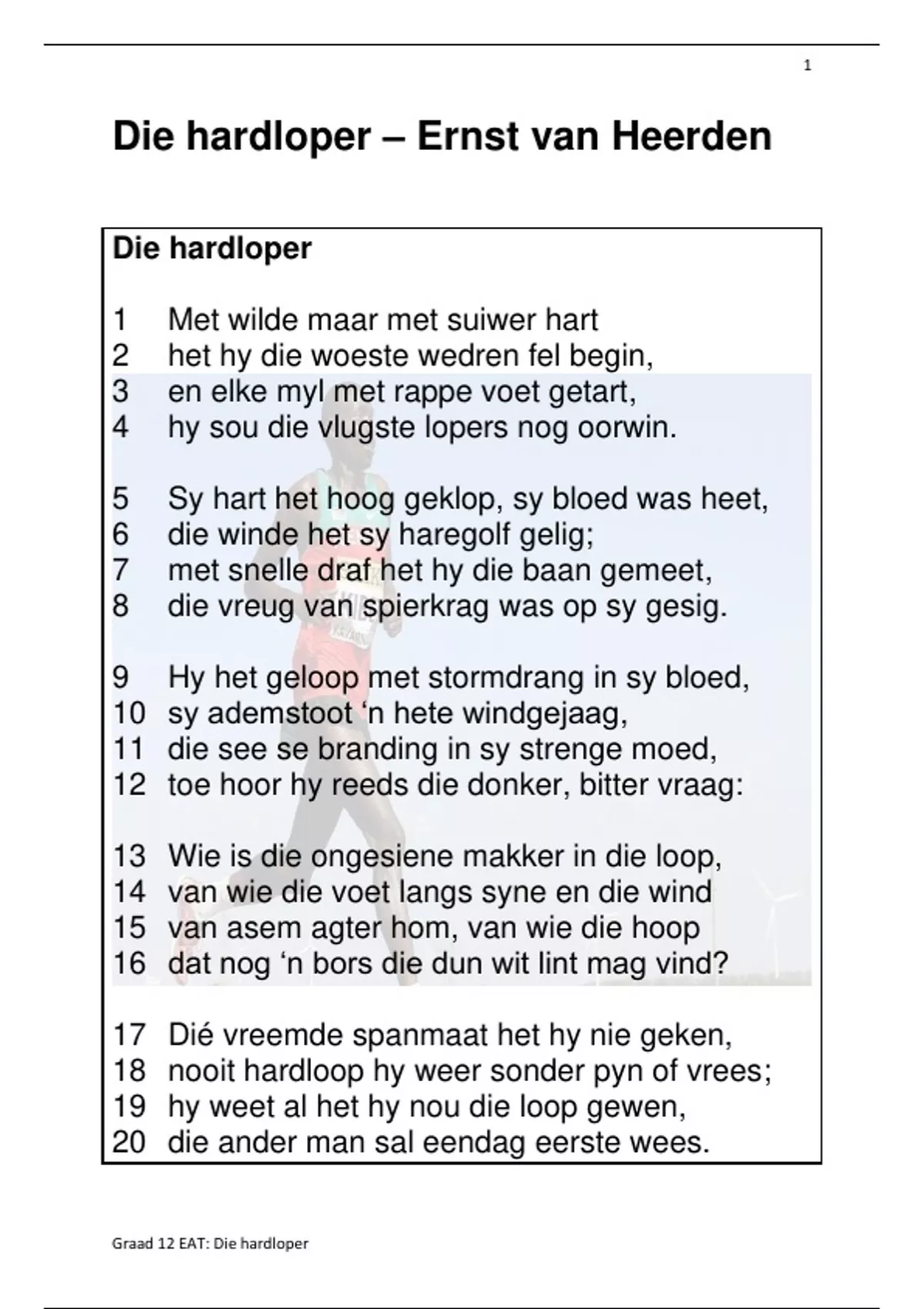 1

Die hardloper – Ernst van Heerden

Die hardloper

1 Met wilde maar met suiwer hart
2 het hy die woeste wedren fel begin,
3 en elke myl met rappe voet getart,
4 hy sou die vlugste lopers nog oorwin.

5 Sy hart het hoog geklop, sy bloed was heet,
6 die winde het sy haregolf gelig;
7 met snelle draf het hy die baan gemeet,
8 die vreug van spierkrag was op sy gesig.

9 Hy het geloop met stormdrang in sy bloed,
10 sy ademstoot ‘n hete windgejaag,
11 die see se branding in sy strenge moed,
12 toe hoor hy reeds die donker, bitter vraag:

13 Wie is die ongesiene makker in die loop,
14 van wie die voet langs syne en die wind
15 van asem agter hom, van wie die hoop
16 dat nog ‘n bors die dun wit lint mag vind?

17 Dié vreemde spanmaat het hy nie geken,
18 nooit hardloop hy weer sonder pyn of vrees;
19 hy weet al het hy nou die loop gewen,
20 die ander man sal eendag eerste wees.

Graad 12 EAT: Die hardloper